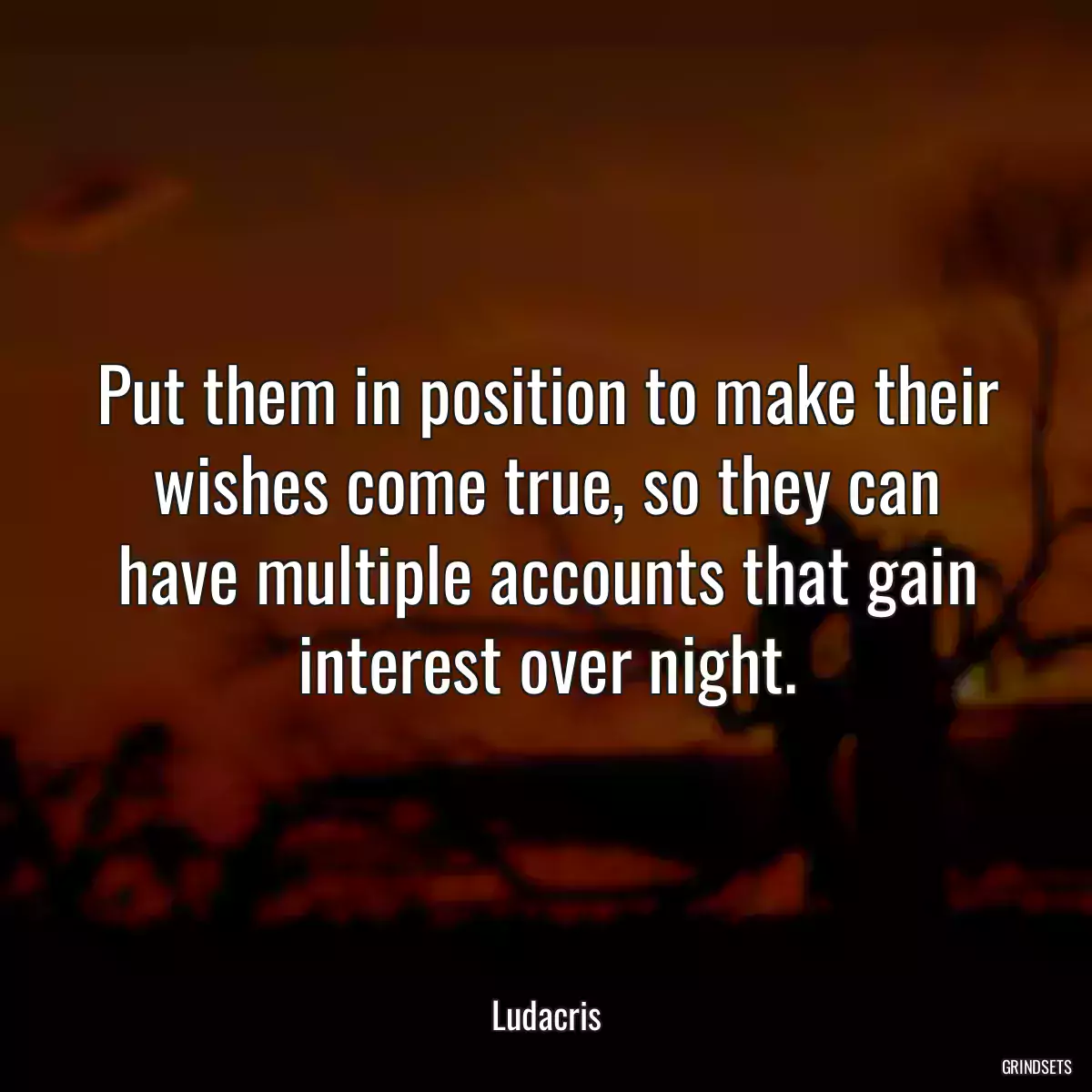 Put them in position to make their wishes come true, so they can have multiple accounts that gain interest over night.

Ludacris

GRINDSETS